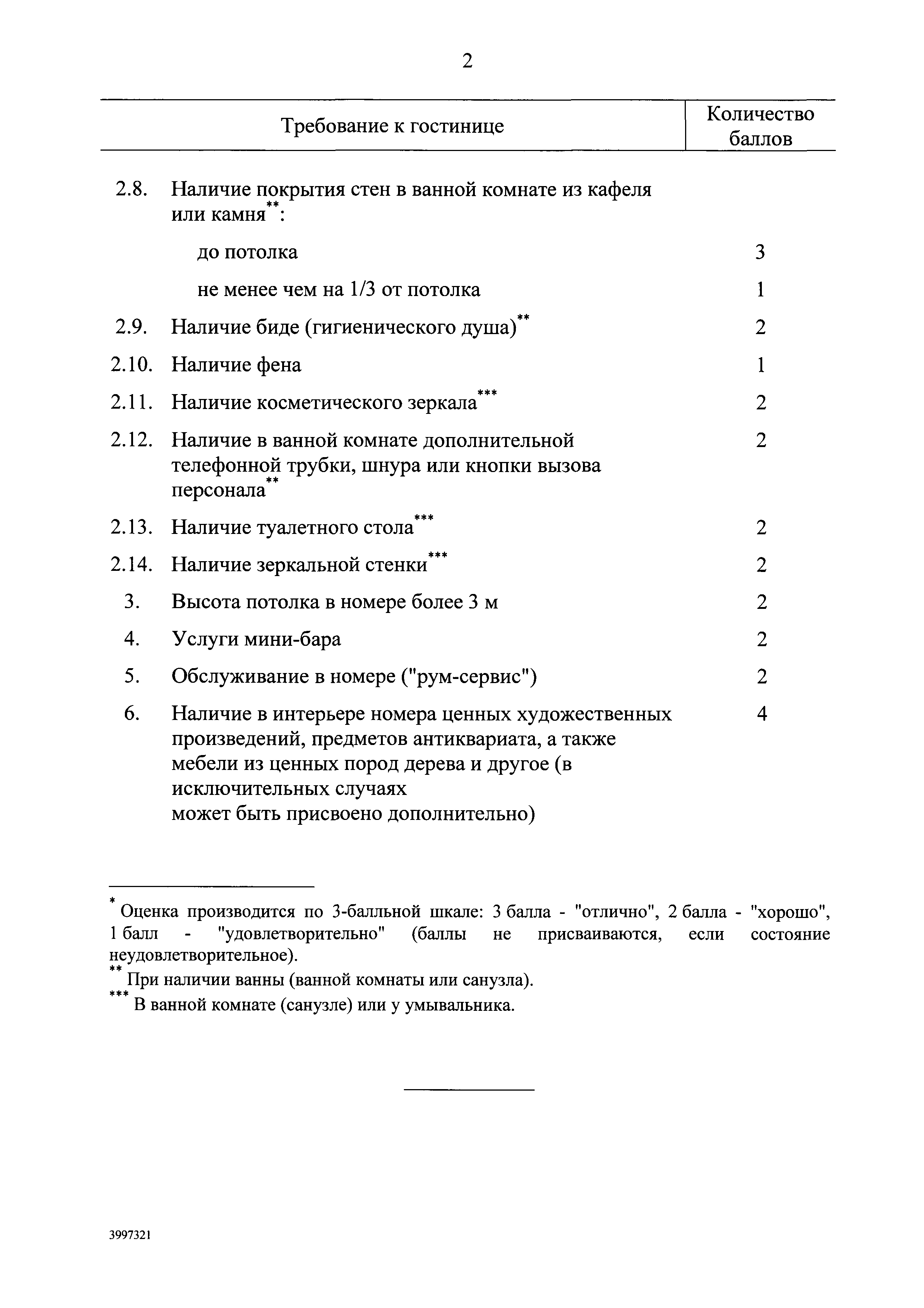 2

| | Требование к гостинице | Количество баллов |
|---|---|---|
| 2.8. | Наличие покрытия стен в ванной комнате из кафеля или камня$^{**}$: | |
| | до потолка | 3 |
| | не менее чем на 1/3 от потолка | 1 |
| 2.9. | Наличие биде (гигиенического душа)$^{**}$ | 2 |
| 2.10. | Наличие фена | 1 |
| 2.11. | Наличие косметического зеркала$^{***}$ | 2 |
| 2.12. | Наличие в ванной комнате дополнительной телефонной трубки, шнура или кнопки вызова персонала$^{**}$ | 2 |
| 2.13. | Наличие туалетного стола$^{***}$ | 2 |
| 2.14. | Наличие зеркальной стенки$^{***}$ | 2 |
| 3. | Высота потолка в номере более 3 м | 2 |
| 4. | Услуги мини-бара | 2 |
| 5. | Обслуживание в номере ("рум-сервис") | 2 |
| 6. | Наличие в интерьере номера ценных художественных произведений, предметов антиквариата, а также мебели из ценных пород дерева и другое (в исключительных случаях может быть присвоено дополнительно) | 4 |

$^{*}$ Оценка производится по 3-балльной шкале: 3 балла - "отлично", 2 балла - "хорошо", 1 балл - "удовлетворительно" (баллы не присваиваются, если состояние неудовлетворительное).
$^{**}$ При наличии ванны (ванной комнаты или санузла).
$^{***}$ В ванной комнате (санузле) или у умывальника.

3997321